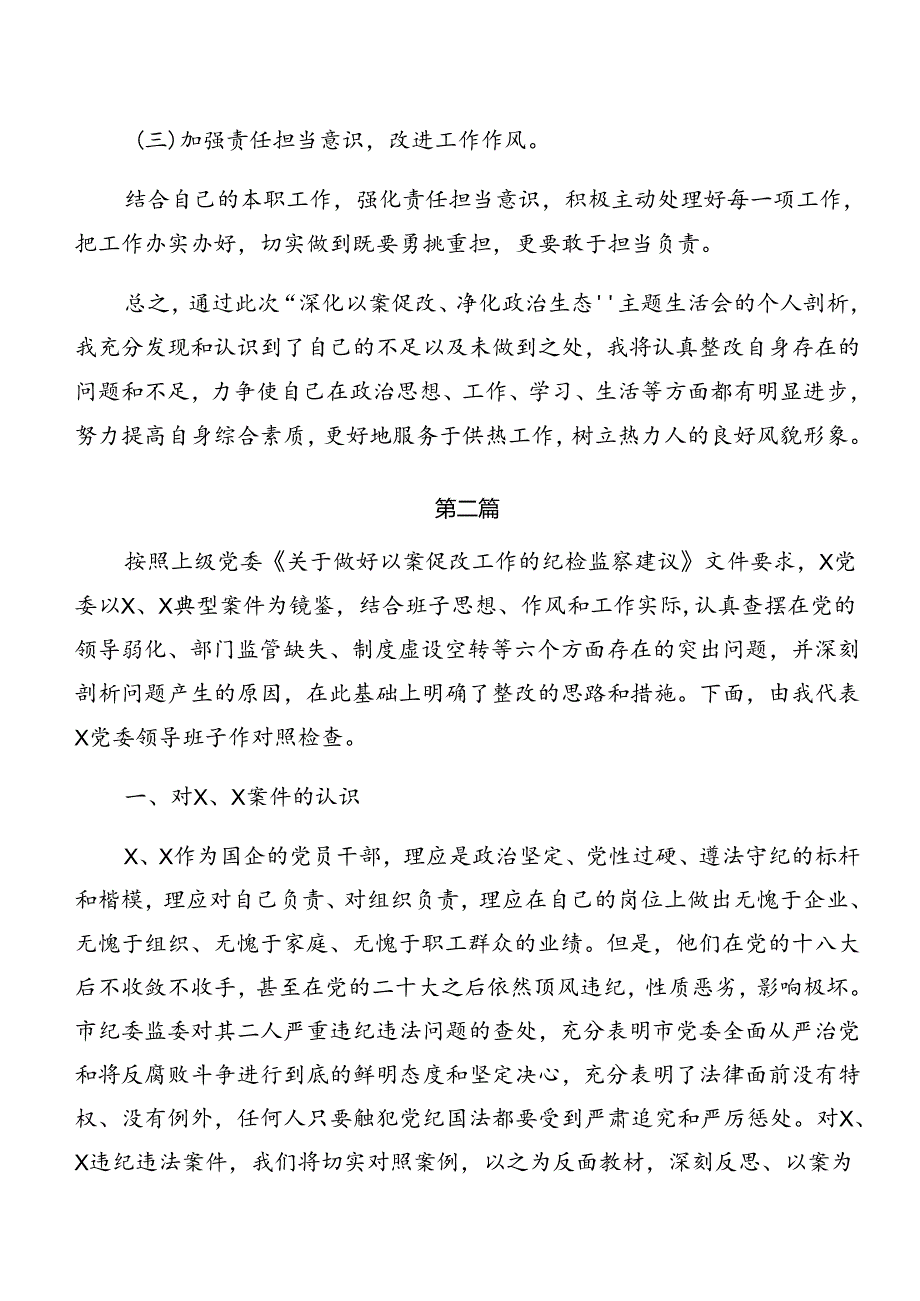 （三）加强责任担当意识，改进工作作风。

结合自己的本职工作，强化责任担当意识，积极主动处理好每一项工作，把工作办实办好，切实做到既要勇挑重担，更要敢于担当负责。

总之，通过此次“深化以案促改、净化政治生态''主题生活会的个人剖析，我充分发现和认识到了自己的不足以及未做到之处，我将认真整改自身存在的问题和不足，力争使自己在政治思想、工作、学习、生活等方面都有明显进步，努力提高自身综合素质，更好地服务于供热工作，树立热力人的良好风貌形象。

第二篇

按照上级党委《关于做好以案促改工作的纪检监察建议》文件要求，X党委以X、X典型案件为镜鉴，结合班子思想、作风和工作实际，认真查摆在党的领导弱化、部门监管缺失、制度虚设空转等六个方面存在的突出问题，并深刻剖析问题产生的原因，在此基础上明确了整改的思路和措施。下面，由我代表X党委领导班子作对照检查。

一、对X、X案件的认识

X、X作为国企的党员干部，理应是政治坚定、党性过硬、遵法守纪的标杆和楷模，理应对自己负责、对组织负责，理应在自己的岗位上做出无愧于企业、无愧于组织、无愧于家庭、无愧于职工群众的业绩。但是，他们在党的十八大后不收敛不收手，甚至在党的二十大之后依然顶风违纪，性质恶劣，影响极坏。市纪委监委对其二人严重违纪违法问题的查处，充分表明市党委全面从严治党和将反腐败斗争进行到底的鲜明态度和坚定决心，充分表明了法律面前没有特权、没有例外，任何人只要触犯党纪国法都要受到严肃追究和严厉惩处。对X、X违纪违法案件，我们将切实对照案例，以之为反面教材，深刻反思、以案为